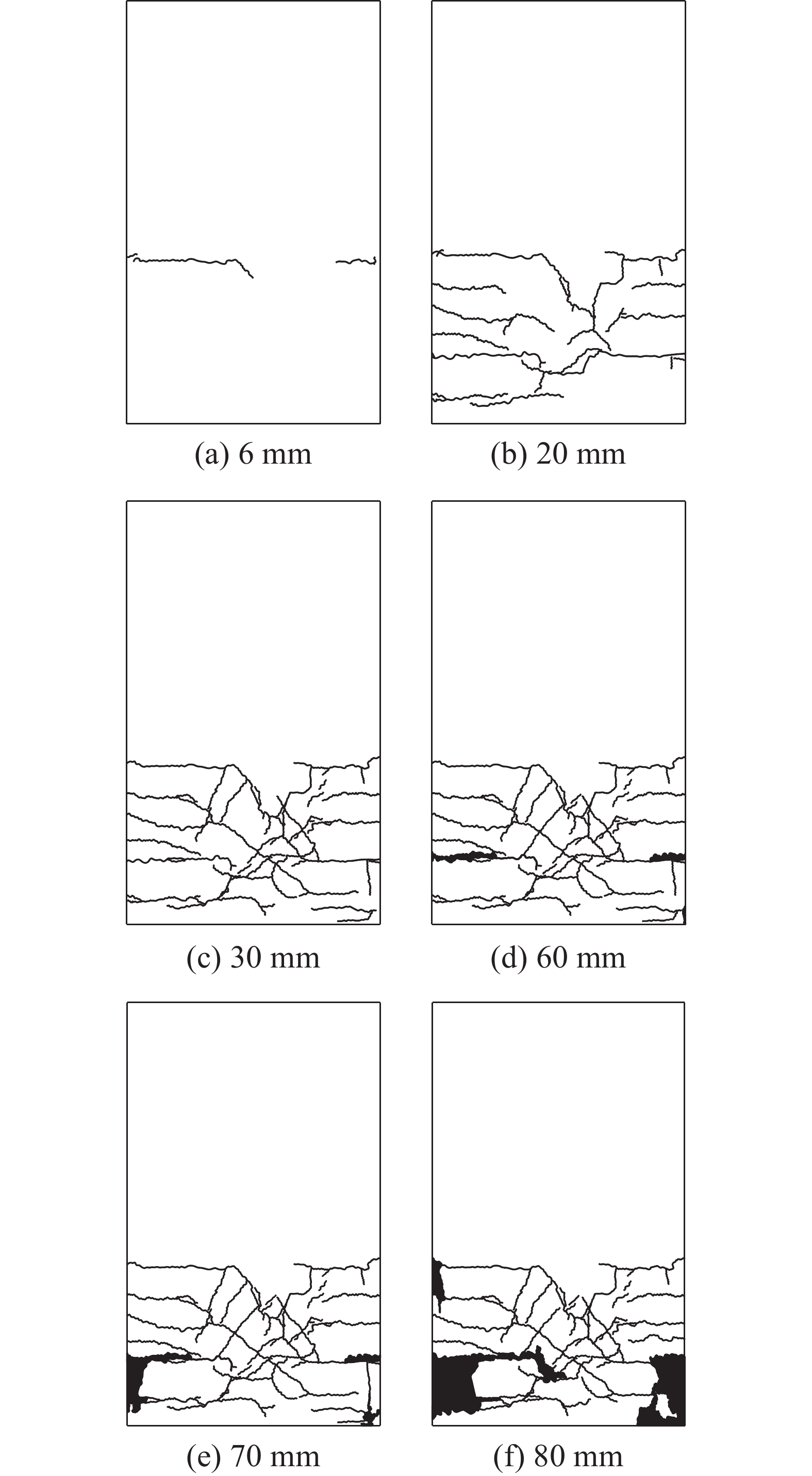 (a) 6 mm

(b) 20 mm

(c) 30 mm

(d) 60 mm

(e) 70 mm

(f) 80 mm